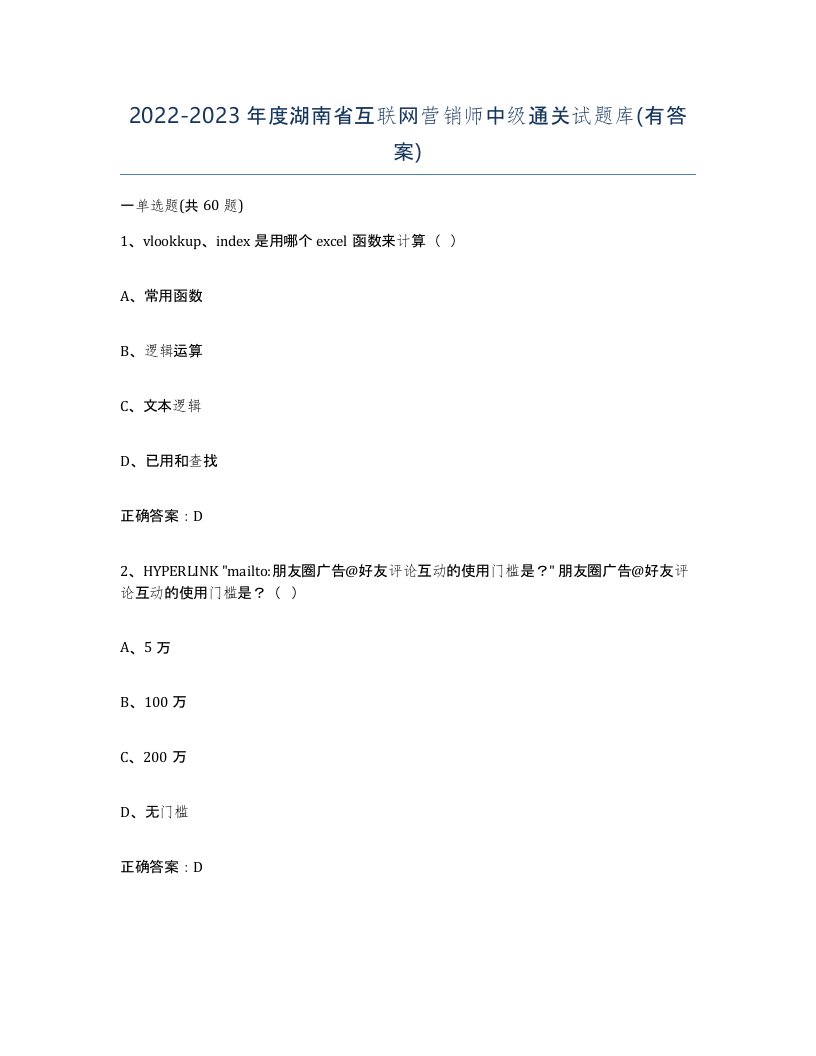 2022-2023年度湖南省互联网营销师中级通关试题库(有答案)

一单选题(共60题)

1、vlookkup、index是用哪个excel函数来计算（ ）

A、常用函数

B、逻辑运算

C、文本逻辑

D、已用和查找

正确答案：D

2、HYPERLINK "mailto:朋友圈广告@好友评论互动的使用门槛是？" 朋友圈广告@好友评论互动的使用门槛是？（ ）

A、5万

B、100万

C、200万

D、无门槛

正确答案：D